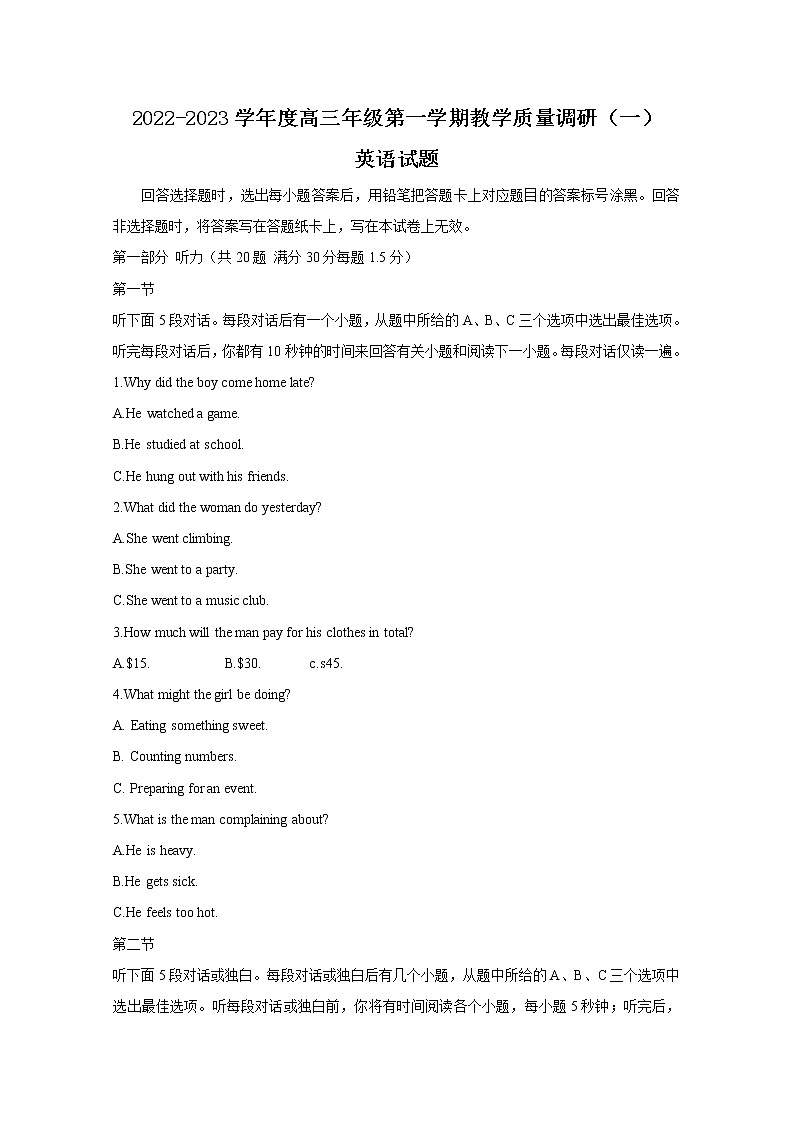 2022-2023 学年度高三年级第一学期教学质量调研（一）

英语试题

回答选择题时，选出每小题答案后，用铅笔把答题卡上对应题目的答案标号涂黑。回答非选择题时，将答案写在答题纸卡上，写在本试卷上无效。

第一部分 听力（共 20 题 满分 30 分每题 1.5 分）

第一节

听下面 5 段对话。每段对话后有一个小题，从题中所给的 A、B、C 三个选项中选出最佳选项。听完每段对话后，你都有 10 秒钟的时间来回答有关小题和阅读下一小题。每段对话仅读一遍。

1.Why did the boy come home late?

A.He watched a game.

B.He studied at school.

C.He hung out with his friends.

2.What did the woman do yesterday?

A.She went climbing.

B.She went to a party.

C.She went to a music club.

3.How much will the man pay for his clothes in total?

A.$15.　B.$30.　c.s45.

4.What might the girl be doing?

A. Eating something sweet.

B. Counting numbers.

C. Preparing for an event.

5.What is the man complaining about?

A.He is heavy.

B.He gets sick.

C.He feels too hot.

第二节

听下面 5 段对话或独白。每段对话或独白后有几个小题，从题中所给的 A、B、C 三个选项中选出最佳选项。听每段对话或独白前，你将有时间阅读各个小题，每小题 5 秒钟；听完后，